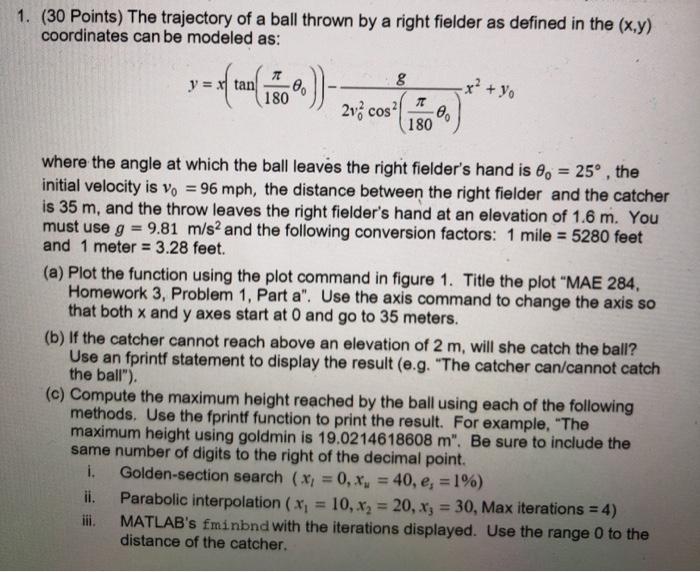 1. (30 Points) The trajectory of a ball thrown by a right fielder as defined in the (x,y) coordinates can be modeled as:

$y = x\left(\tan\left(\frac{\pi}{180}\theta_0\right)\right) - \frac{g}{2v_0^2\cos^2\left(\frac{\pi}{180}\theta_0\right)}x^2 + y_0$

where the angle at which the ball leaves the right fielder's hand is $\theta_0 = 25°$, the initial velocity is $v_0 = 96$ mph, the distance between the right fielder and the catcher is 35 m, and the throw leaves the right fielder's hand at an elevation of 1.6 m. You must use $g = 9.81$ m/s$^2$ and the following conversion factors: 1 mile = 5280 feet and 1 meter = 3.28 feet.

(a) Plot the function using the plot command in figure 1. Title the plot "MAE 284, Homework 3, Problem 1, Part a". Use the axis command to change the axis so that both x and y axes start at 0 and go to 35 meters.

(b) If the catcher cannot reach above an elevation of 2 m, will she catch the ball? Use an fprintf statement to display the result (e.g. "The catcher can/cannot catch the ball").

(c) Compute the maximum height reached by the ball using each of the following methods. Use the fprintf function to print the result. For example, "The maximum height using goldmin is 19.0214618608 m". Be sure to include the same number of digits to the right of the decimal point.

i. Golden-section search ($x_l = 0, x_u = 40, e_s = 1\%$)

ii. Parabolic interpolation ($x_1 = 10, x_2 = 20, x_3 = 30$, Max iterations = 4)

iii. MATLAB's fminbnd with the iterations displayed. Use the range 0 to the distance of the catcher.